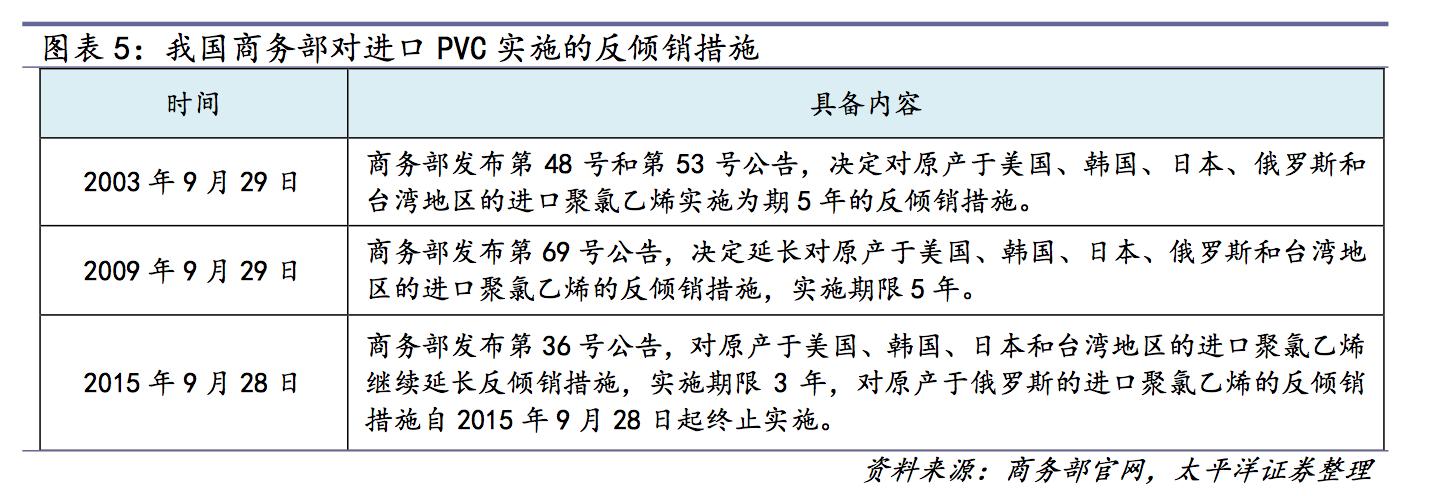 图表5：我国商务部对进口PVC实施的反倾销措施

| 时间 | 具备内容 |
|---|---|
| 2003年9月29日 | 商务部发布第48号和第53号公告，决定对原产于美国、韩国、日本、俄罗斯和台湾地区的进口聚氯乙烯实施为期5年的反倾销措施。 |
| 2009年9月29日 | 商务部发布第69号公告，决定延长对原产于美国、韩国、日本、俄罗斯和台湾地区的进口聚氯乙烯的反倾销措施，实施期限5年。 |
| 2015年9月28日 | 商务部发布第36号公告，对原产于美国、韩国、日本和台湾地区的进口聚氯乙烯继续延长反倾销措施，实施期限3年，对原产于俄罗斯的进口聚氯乙烯的反倾销措施自2015年9月28日起终止实施。 |

资料来源：商务部官网，太平洋证券整理